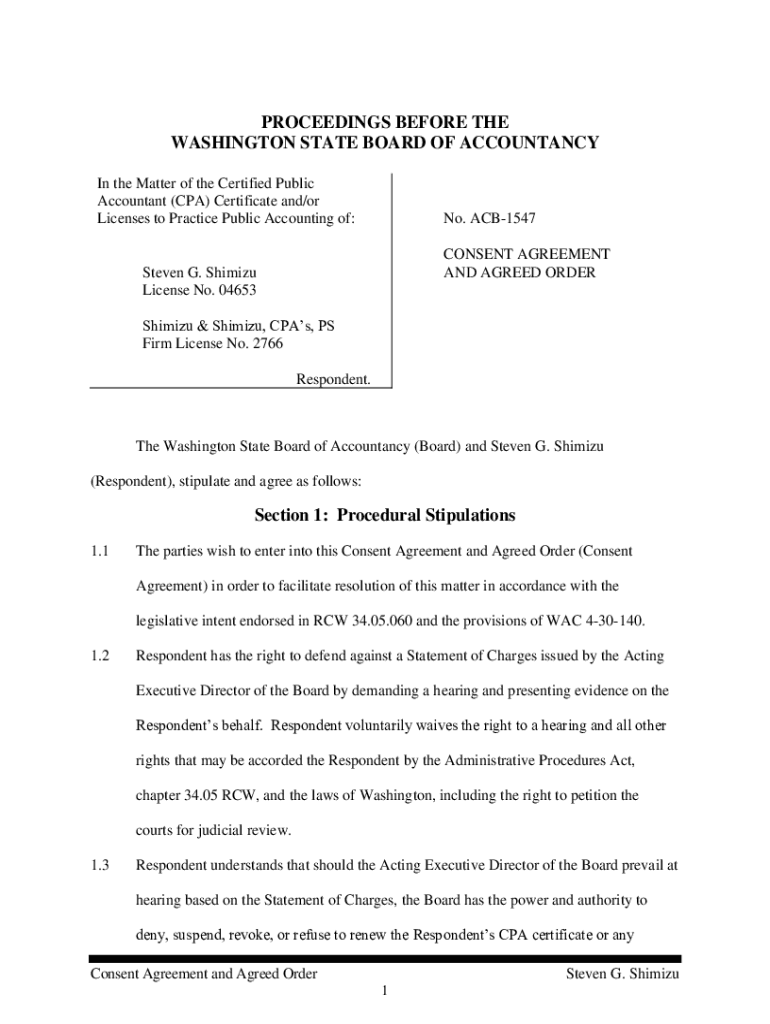 PROCEEDINGS BEFORE THE
WASHINGTON STATE BOARD OF ACCOUNTANCY

In the Matter of the Certified Public Accountant (CPA) Certificate and/or Licenses to Practice Public Accounting of:

Steven G. Shimizu
License No. 04653

Shimizu & Shimizu, CPA's, PS
Firm License No. 2766

Respondent.

No. ACB-1547

CONSENT AGREEMENT
AND AGREED ORDER

The Washington State Board of Accountancy (Board) and Steven G. Shimizu (Respondent), stipulate and agree as follows:

Section 1: Procedural Stipulations

1.1 The parties wish to enter into this Consent Agreement and Agreed Order (Consent Agreement) in order to facilitate resolution of this matter in accordance with the legislative intent endorsed in RCW 34.05.060 and the provisions of WAC 4-30-140.

1.2 Respondent has the right to defend against a Statement of Charges issued by the Acting Executive Director of the Board by demanding a hearing and presenting evidence on the Respondent's behalf. Respondent voluntarily waives the right to a hearing and all other rights that may be accorded the Respondent by the Administrative Procedures Act, chapter 34.05 RCW, and the laws of Washington, including the right to petition the courts for judicial review.

1.3 Respondent understands that should the Acting Executive Director of the Board prevail at hearing based on the Statement of Charges, the Board has the power and authority to deny, suspend, revoke, or refuse to renew the Respondent's CPA certificate or any

Consent Agreement and Agreed Order Steven G. Shimizu
1